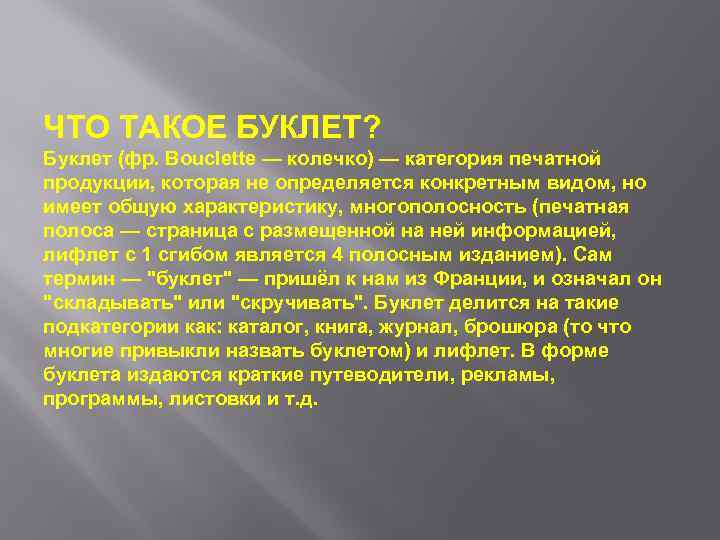 ЧТО ТАКОЕ БУКЛЕТ?
Буклет (фр. Bouclette — колечко) — категория печатной продукции, которая не определяется конкретным видом, но имеет общую характеристику, многополосность (печатная полоса — страница с размещенной на ней информацией, лифлет с 1 сгибом является 4 полосным изданием). Сам термин — "буклет" — пришёл к нам из Франции, и означал он "складывать" или "скручивать". Буклет делится на такие подкатегории как: каталог, книга, журнал, брошюра (то что многие привыкли назвать буклетом) и лифлет. В форме буклета издаются краткие путеводители, рекламы, программы, листовки и т.д.